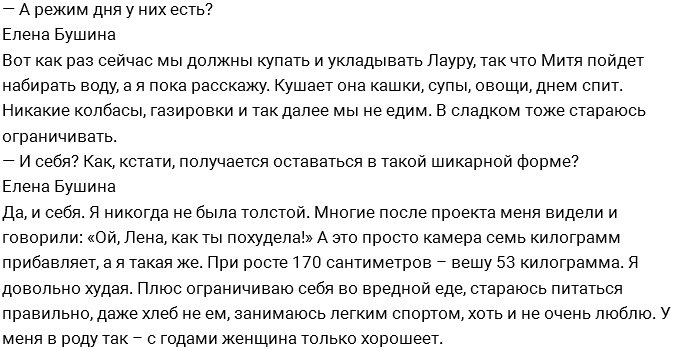 — А режим дня у них есть?
Елена Бушина
Вот как раз сейчас мы должны купать и укладывать Лауру, так что Митя пойдет набирать воду, а я пока расскажу. Кушает она кашки, супы, овощи, днем спит. Никакие колбасы, газировки и так далее мы не едим. В сладком тоже стараюсь ограничивать.
— И себя? Как, кстати, получается оставаться в такой шикарной форме?
Елена Бушина
Да, и себя. Я никогда не была толстой. Многие после проекта меня видели и говорили: «Ой, Лена, как ты похудела!» А это просто камера семь килограмм прибавляет, а я такая же. При росте 170 сантиметров – вешу 53 килограмма. Я довольно худая. Плюс ограничиваю себя во вредной еде, стараюсь питаться правильно, даже хлеб не ем, занимаюсь легким спортом, хоть и не очень люблю. У меня в роду так – с годами женщина только хорошеет.